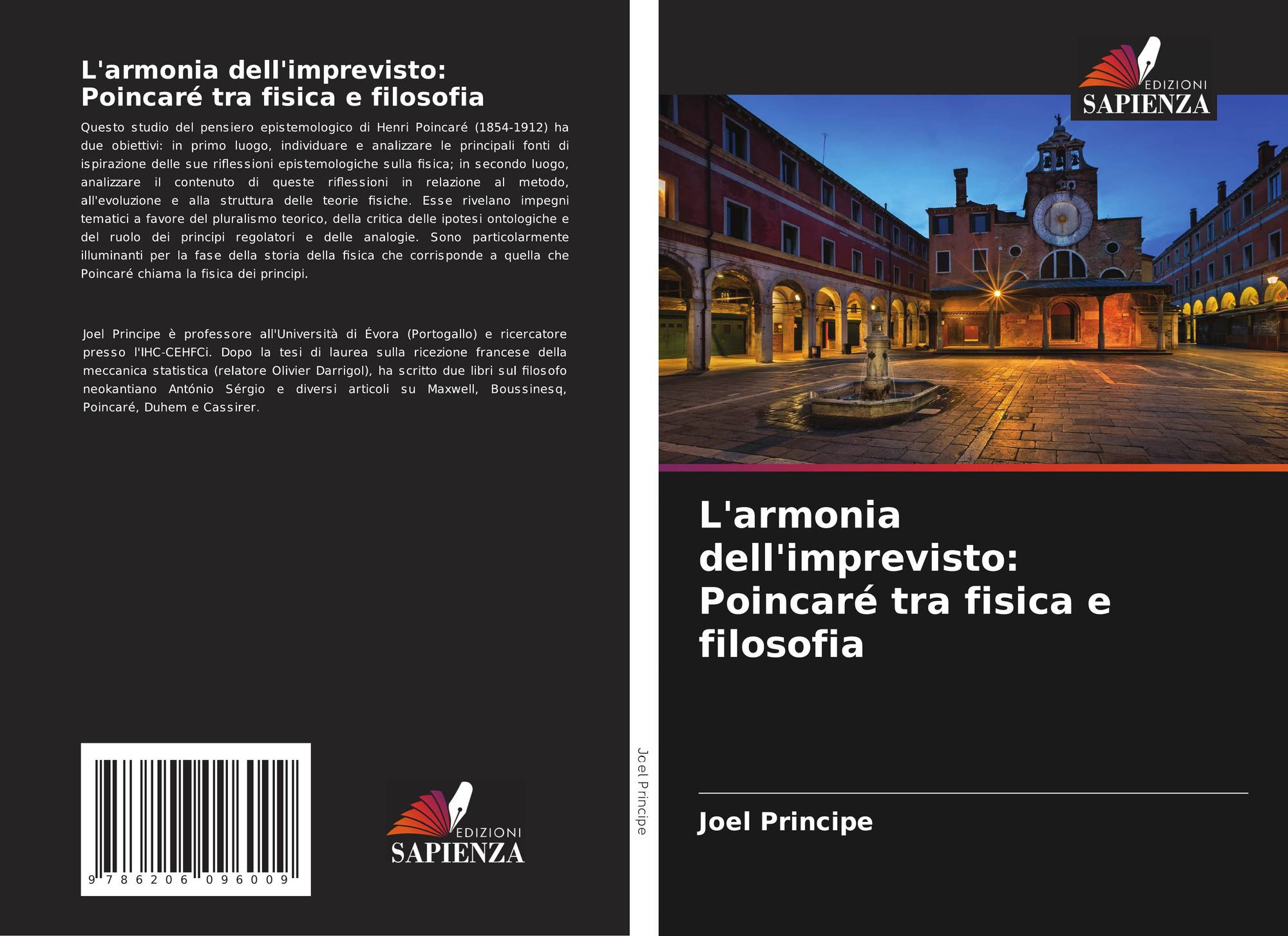 L'armonia dell'imprevisto:
Poincaré tra fisica e filosofia

Questo studio del pensiero epistemologico di Henri Poincaré (1854-1912) ha due obiettivi: in primo luogo, individuare e analizzare le principali fonti di ispirazione delle sue riflessioni epistemologiche sulla fisica; in secondo luogo, analizzare il contenuto di queste riflessioni in relazione al metodo, all'evoluzione e alla struttura delle teorie fisiche. Esse rivelano impegni tematici a favore del pluralismo teorico, della critica delle ipotesi ontologiche e del ruolo dei principi regolatori e delle analogie. Sono particolarmente illuminanti per la fase della storia della fisica che corrisponde a quella che Poincaré chiama la fisica dei principi.

Joel Principe è professore all'Università di Évora (Portogallo) e ricercatore presso l'IHC-CEHFCi. Dopo la tesi di laurea sulla ricezione francese della meccanica statistica (relatore Olivier Darrigol), ha scritto due libri sul filosofo neokantiano António Sérgio e diversi articoli su Maxwell, Boussinesq, Poincaré, Duhem e Cassirer.

9 786206 096009

EDIZIONI
SAPIENZA

Joel Principe

EDIZIONI
SAPIENZA

L'armonia dell'imprevisto: Poincaré tra fisica e filosofia

Joel Principe